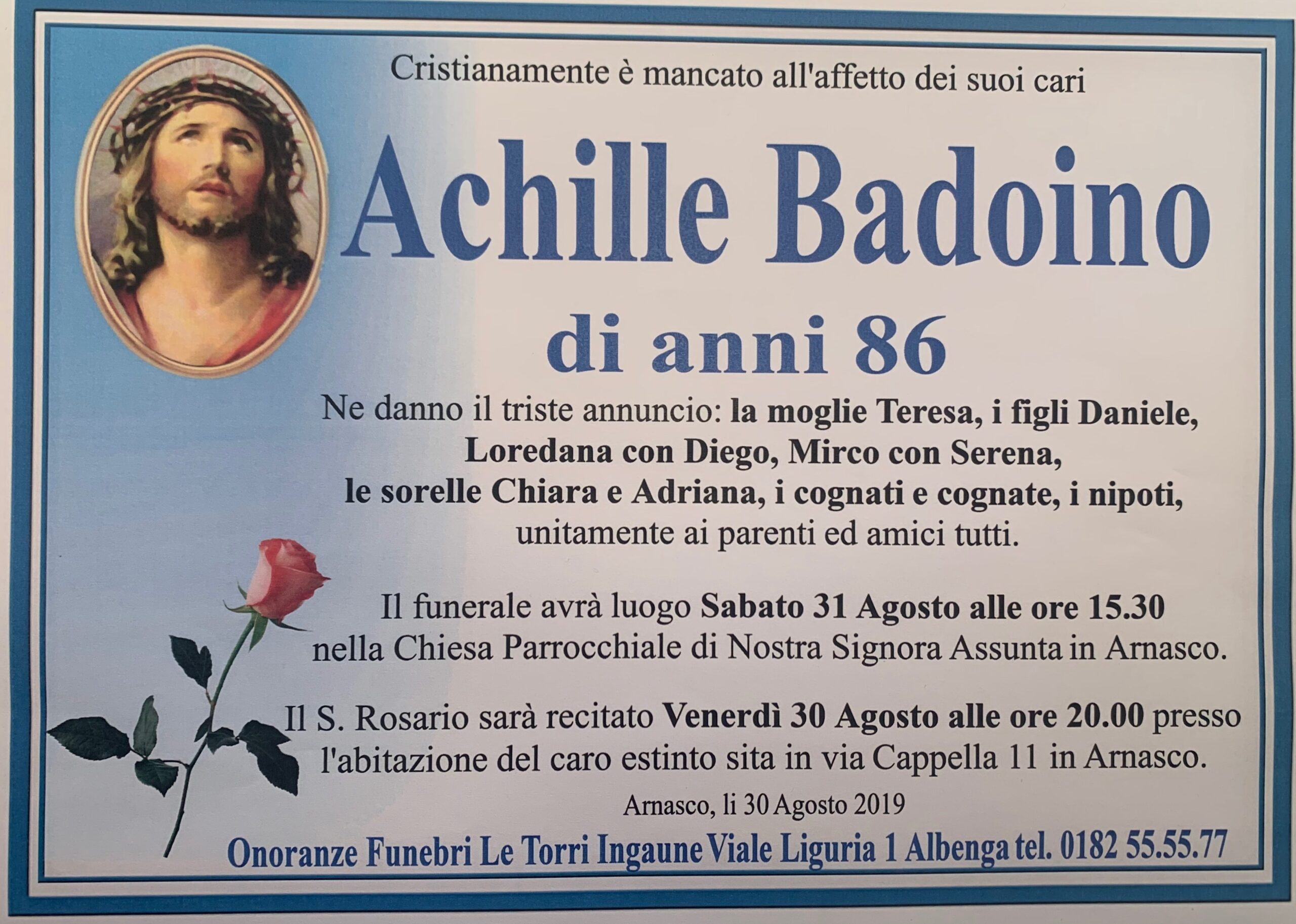 Cristianamente è mancato all'affetto dei suoi cari

Achille Badoino

di anni 86

Ne danno il triste annuncio: la moglie Teresa, i figli Daniele, Loredana con Diego, Mirco con Serena, le sorelle Chiara e Adriana, i cognati e cognate, i nipoti, unitamente ai parenti ed amici tutti.

Il funerale avrà luogo Sabato 31 Agosto alle ore 15.30 nella Chiesa Parrocchiale di Nostra Signora Assunta in Arnasco.

Il S. Rosario sarà recitato Venerdì 30 Agosto alle ore 20.00 presso l'abitazione del caro estinto sita in via Cappella 11 in Arnasco.

Arnasco, li 30 Agosto 2019

Onoranze Funebri Le Torri Ingaune Viale Liguria 1 Albenga tel. 0182 55.55.77